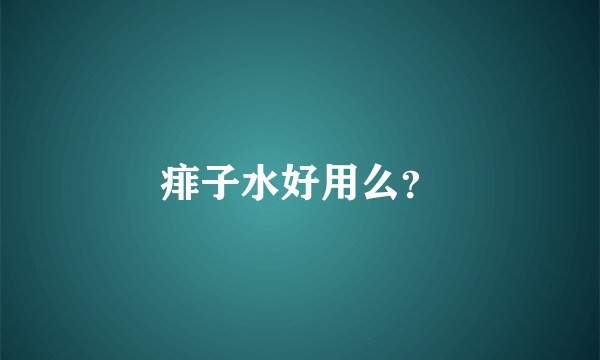 痱子水好用么?